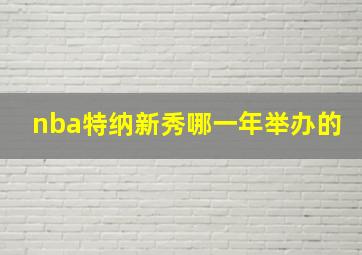 nba特纳新秀哪一年举办的